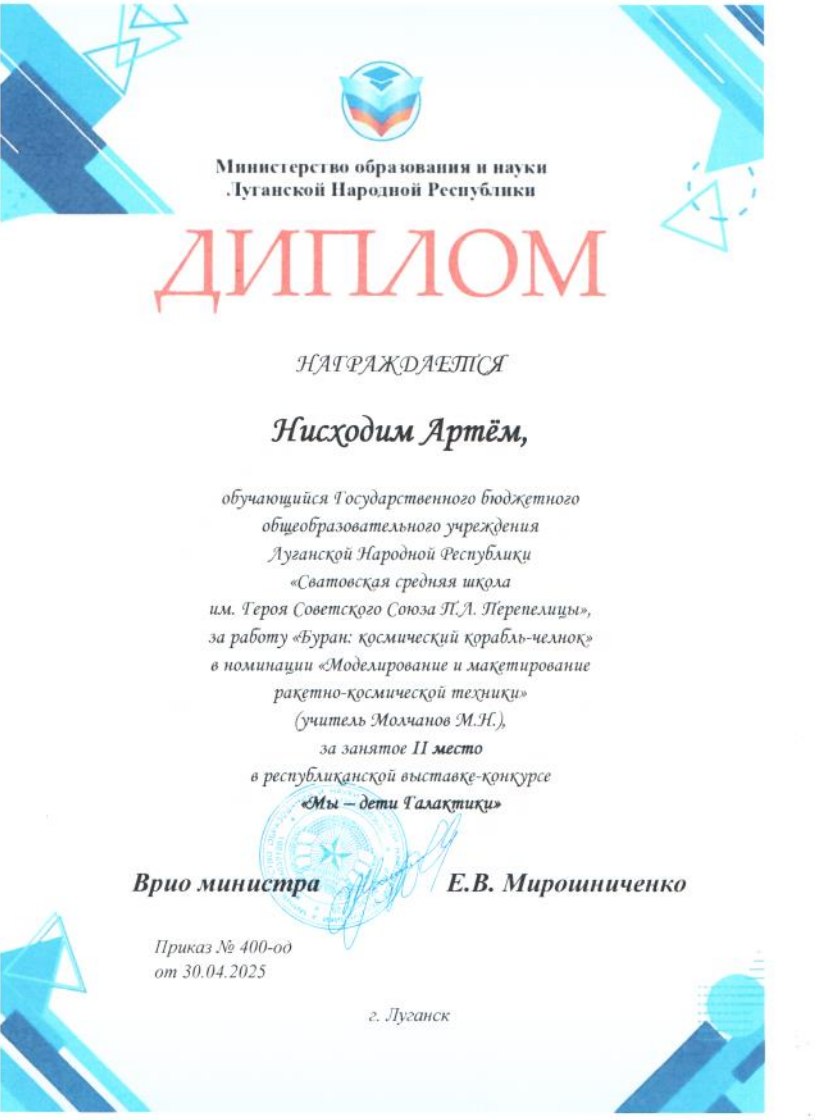 Министерство образования и науки
Луганской Народной Республики

ДИПЛОМ

НАГРАЖДАЕТСЯ

Нисходим Артём,

обучающийся Государственного бюджетного общеобразовательного учреждения Луганской Народной Республики «Сватовская средняя школа им. Героя Советского Союза П.Л. Перепелицы», за работу «Буран: космический корабль-челнок» в номинации «Моделирование и макетирование ракетно-космической техники» (учитель Молчанов М.Н.), за занятое II место в республиканской выставке-конкурсе «Мы – дети Галактики»

Врио министра Е.В. Мирошниченко

Приказ № 400-од
от 30.04.2025

г. Луганск